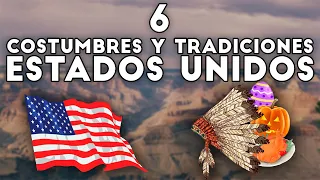 6
COSTUMBRES Y TRADICIONES
ESTADOS UNIDOS